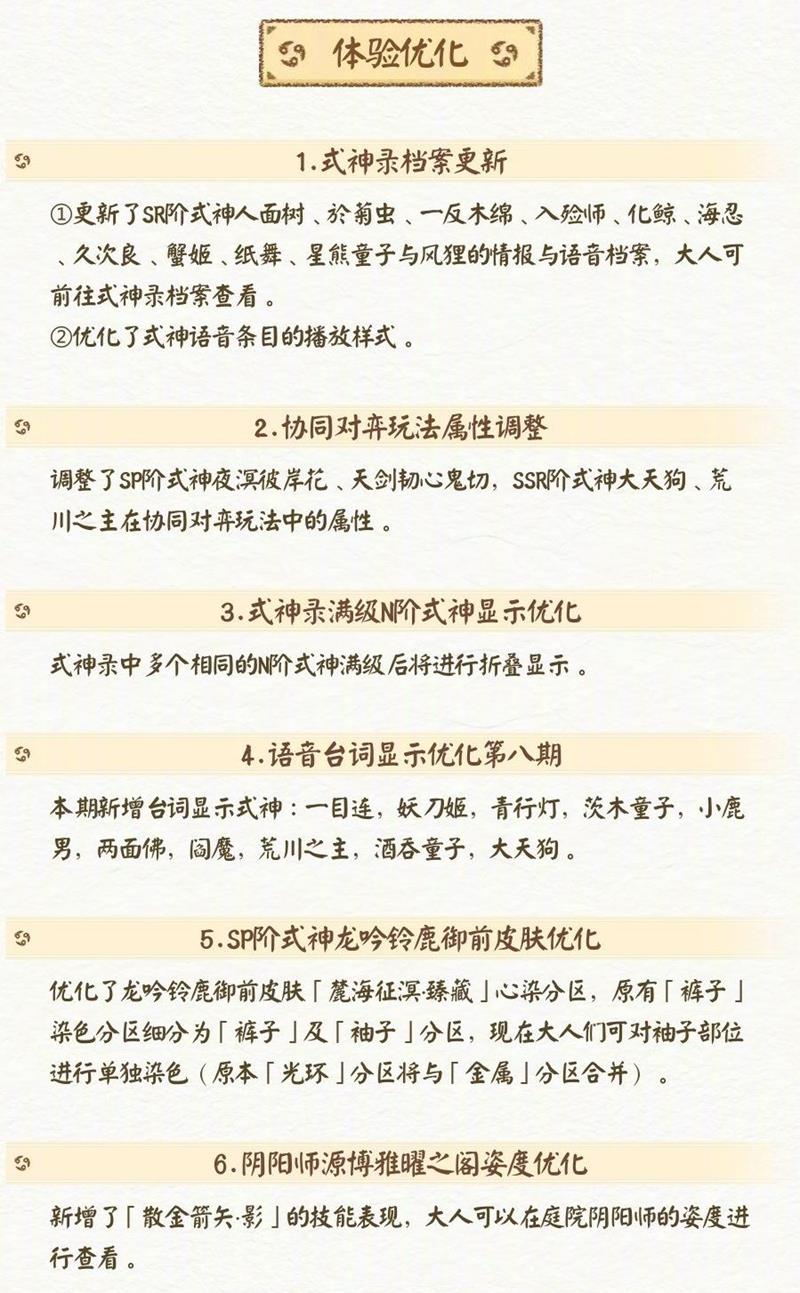 体验优化

1.式神录档案更新

①更新了SR阶式神人面树、於菊虫、一反木绵、入殓师、化鲸、海忍、久次良、蟹姬、纸舞、星熊童子与风狸的情报与语音档案，大人可前往式神录档案查看。
②优化了式神语音条目的播放样式。

2.协同对弈玩法属性调整

调整了SP阶式神夜溟彼岸花、天剑韧心鬼切，SSR阶式神大天狗、荒川之主在协同对弈玩法中的属性。

3.式神录满级N阶式神显示优化

式神录中多个相同的N阶式神满级后将进行折叠显示。

4.语音台词显示优化第八期

本期新增台词显示式神：一目连，妖刀姬，青行灯，茨木童子，小鹿男，两面佛，阎魔，荒川之主，酒吞童子，大天狗。

5.SP阶式神龙吟铃鹿御前皮肤优化

优化了龙吟铃鹿御前皮肤「麓海征溟·臻藏」心染分区，原有「裤子」染色分区细分为「裤子」及「袖子」分区，现在大人们可对袖子部位进行单独染色（原本「光环」分区将与「金属」分区合并）。

6.阴阳师源博雅曜之阁姿度优化

新增了「散金箭矢·影」的技能表现，大人可以在庭院阴阳师的姿度进行查看。